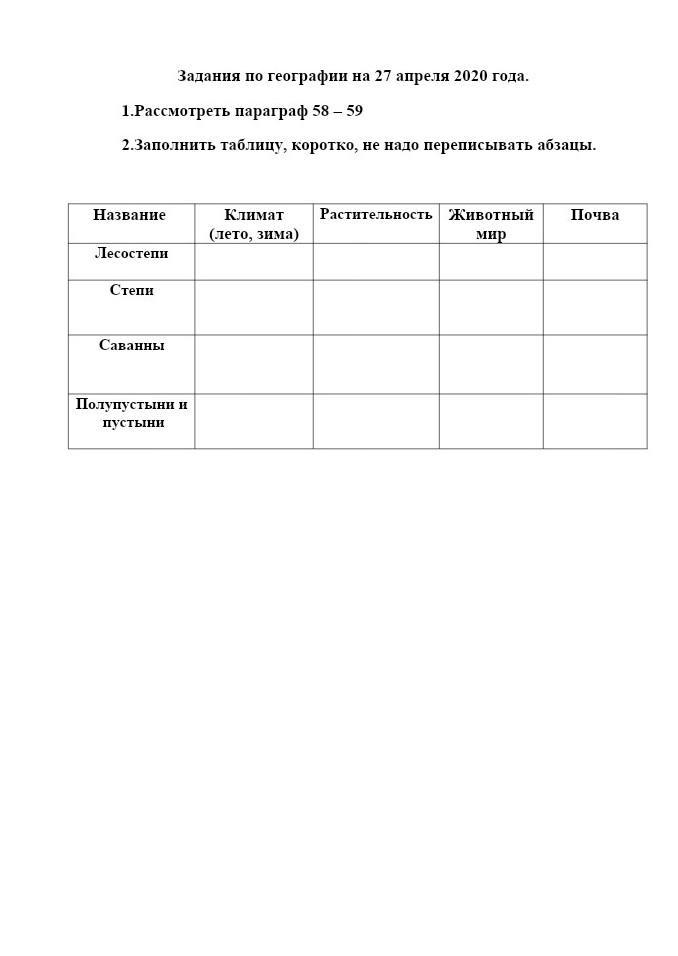 Задания по географии на 27 апреля 2020 года.

1.Рассмотреть параграф 58 – 59

2.Заполнить таблицу, коротко, не надо переписывать абзацы.

| Название | Климат (лето, зима) | Растительность | Животный мир | Почва |
|---|---|---|---|---|
| Лесостепи | | | | |
| Степи | | | | |
| Саванны | | | | |
| Полупустыни и пустыни | | | | |